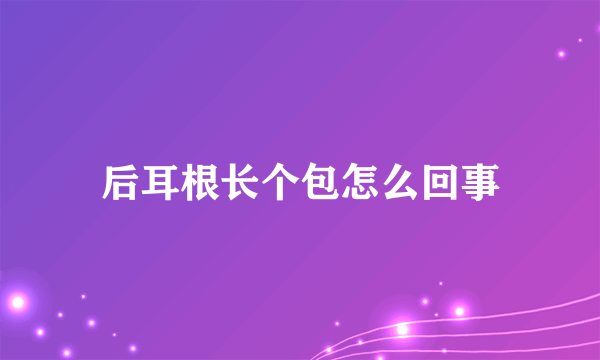 后耳根长个包怎么回事